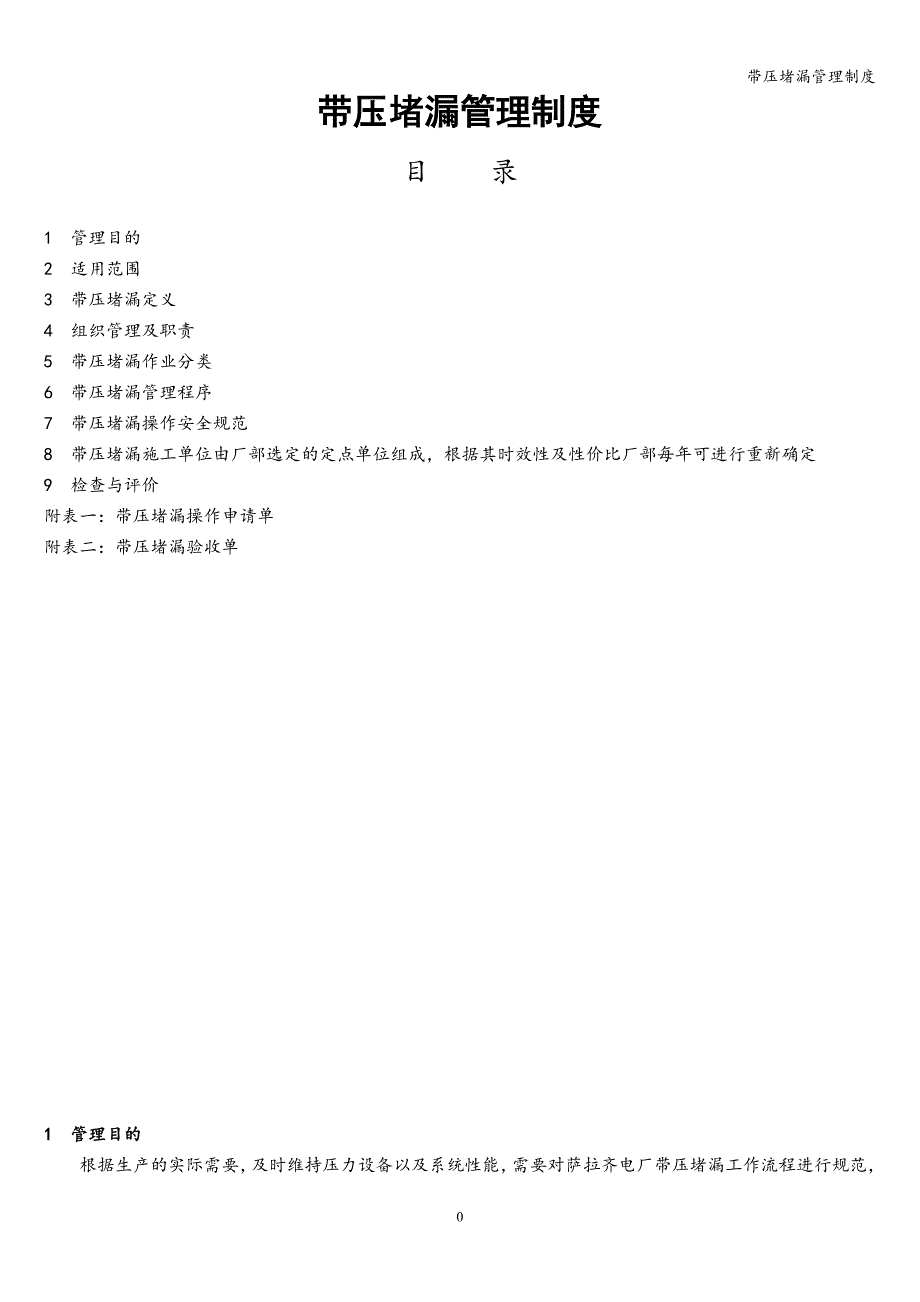 带压堵漏管理制度

带压堵漏管理制度

目　　录

1　管理目的
2　适用范围
3　带压堵漏定义
4　组织管理及职责
5　带压堵漏作业分类
6　带压堵漏管理程序
7　带压堵漏操作安全规范
8　带压堵漏施工单位由厂部选定的定点单位组成，根据其时效性及性价比厂部每年可进行重新确定
9　检查与评价
附表一：带压堵漏操作申请单
附表二：带压堵漏验收单

1　管理目的

根据生产的实际需要，及时维持压力设备以及系统性能，需要对萨拉齐电厂带压堵漏工作流程进行规范，

0